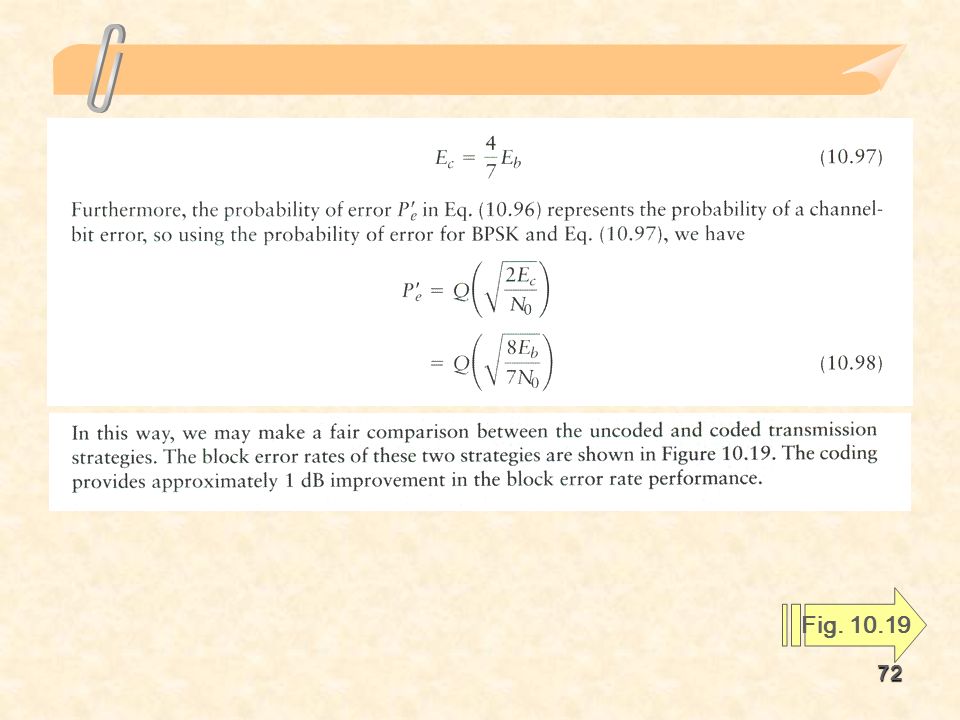 $E_c = \frac{4}{7}E_b$ (10.97)

Furthermore, the probability of error $P'_e$ in Eq. (10.96) represents the probability of a channel-bit error, so using the probability of error for BPSK and Eq. (10.97), we have

$P'_e = Q\left(\sqrt{\frac{2E_c}{N_0}}\right)$

$= Q\left(\sqrt{\frac{8E_b}{7N_0}}\right)$ (10.98)

In this way, we may make a fair comparison between the uncoded and coded transmission strategies. The block error rates of these two strategies are shown in Figure 10.19. The coding provides approximately 1 dB improvement in the block error rate performance.

Fig. 10.19

72